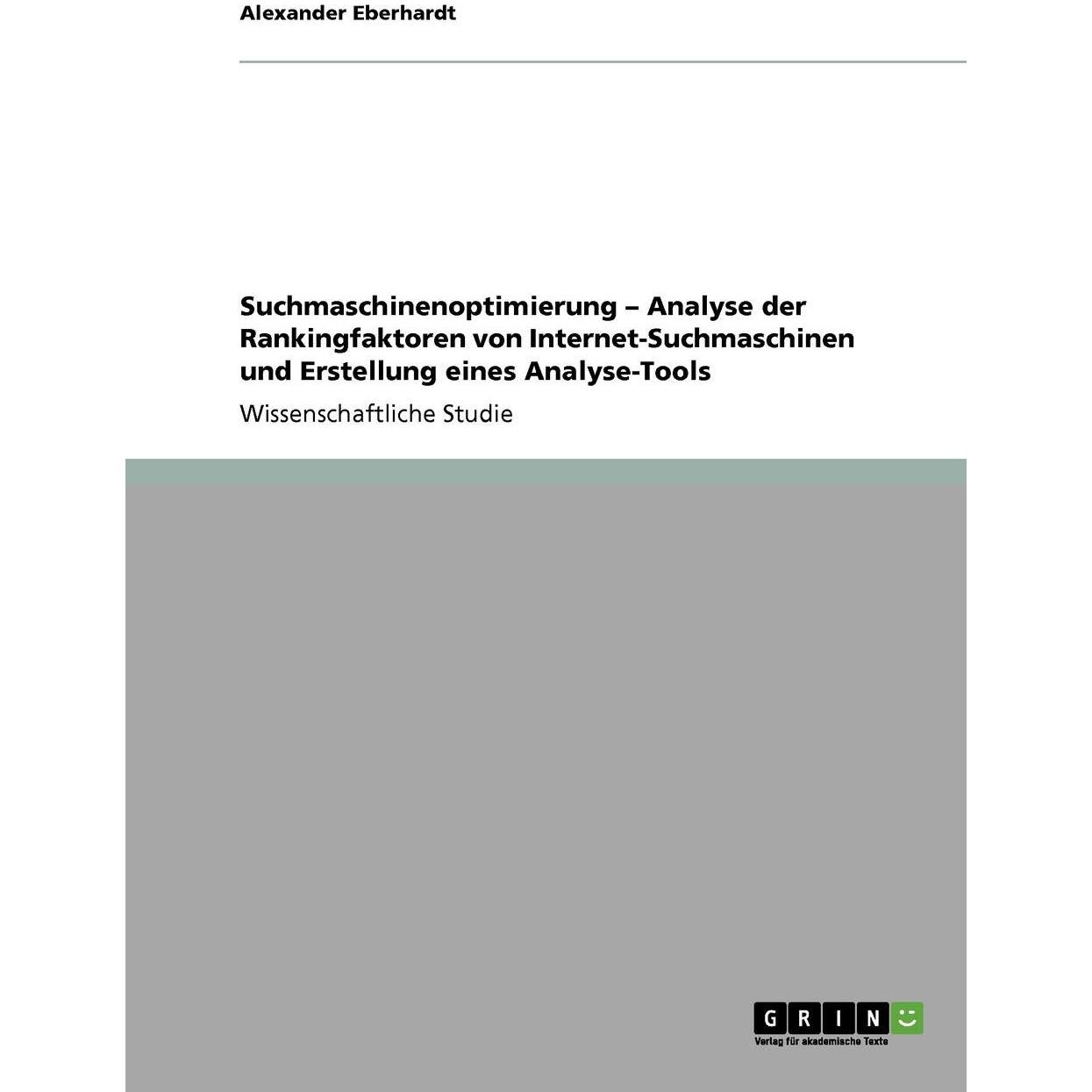 Alexander Eberhardt

Suchmaschinenoptimierung – Analyse der Rankingfaktoren von Internet-Suchmaschinen und Erstellung eines Analyse-Tools

Wissenschaftliche Studie

GRIN

Verlag für akademische Texte